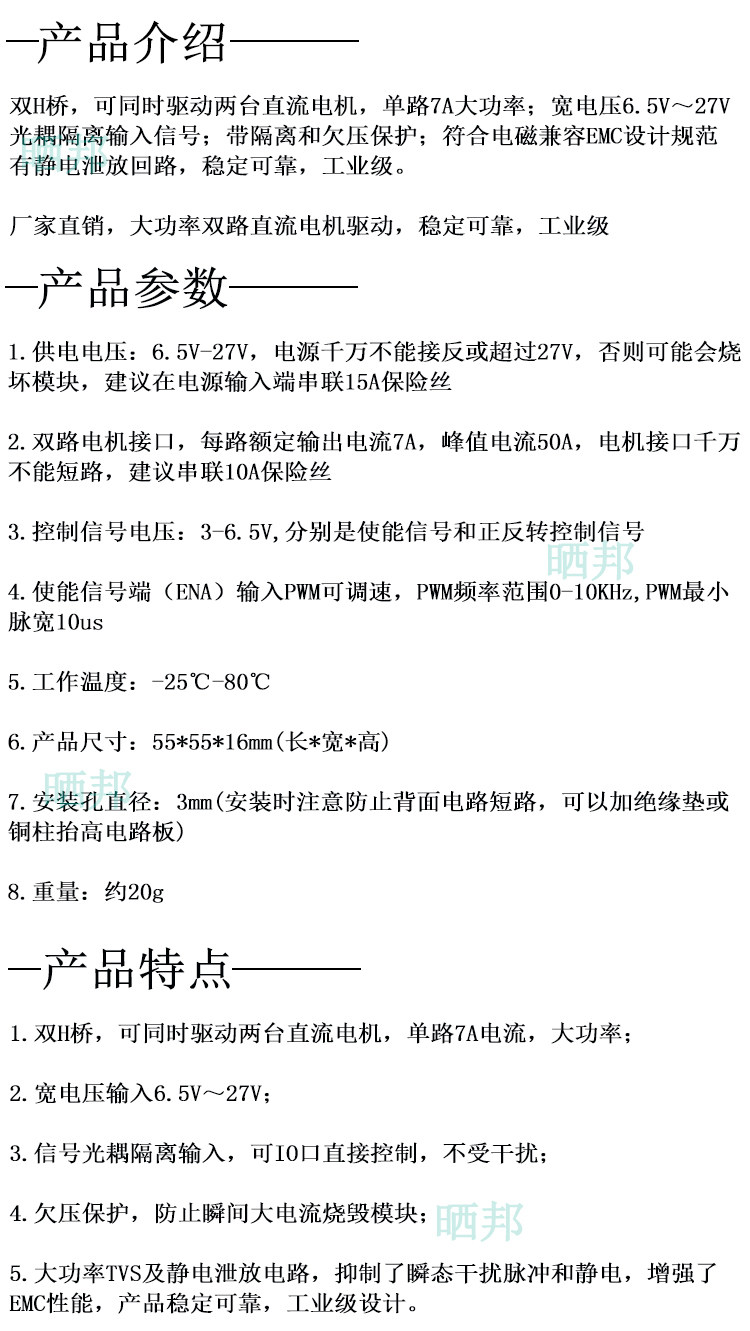 —产品介绍———

双H桥，可同时驱动两台直流电机，单路7A大功率；宽电压6.5V～27V
光耦隔离输入信号；带隔离和欠压保护；符合电磁兼容EMC设计规范
有静电泄放回路，稳定可靠，工业级。

厂家直销，大功率双路直流电机驱动，稳定可靠，工业级

—产品参数———

1.供电电压：6.5V-27V，电源千万不能接反或超过27V，否则可能会烧坏模块，建议在电源输入端串联15A保险丝

2.双路电机接口，每路额定输出电流7A，峰值电流50A，电机接口千万不能短路，建议串联10A保险丝

3.控制信号电压：3-6.5V,分别是使能信号和正反转控制信号

4.使能信号端（ENA）输入PWM可调速，PWM频率范围0-10KHz,PWM最小脉宽10us

5.工作温度：-25℃-80℃

6.产品尺寸：55*55*16mm(长*宽*高)

7.安装孔直径：3mm(安装时注意防止背面电路短路，可以加绝缘垫或铜柱抬高电路板)

8.重量：约20g

—产品特点———

1.双H桥，可同时驱动两台直流电机，单路7A电流，大功率；

2.宽电压输入6.5V～27V；

3.信号光耦隔离输入，可IO口直接控制，不受干扰；

4.欠压保护，防止瞬间大电流烧毁模块；

5.大功率TVS及静电泄放电路，抑制了瞬态干扰脉冲和静电，增强了EMC性能，产品稳定可靠，工业级设计。

晒邦